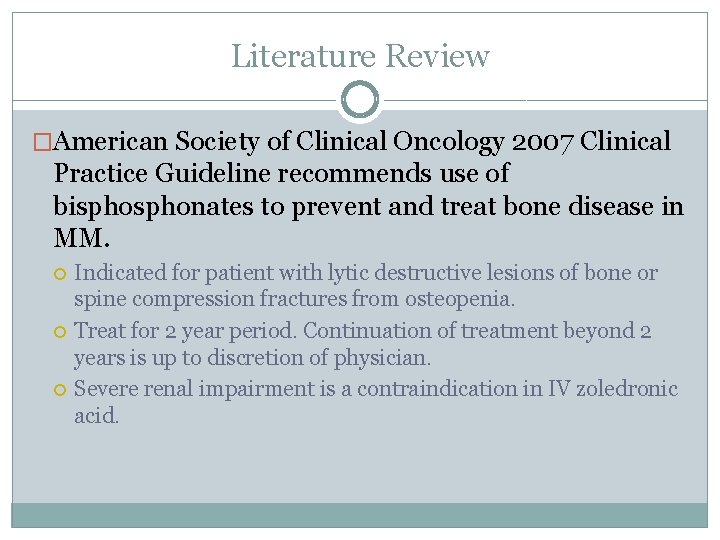 Literature Review

American Society of Clinical Oncology 2007 Clinical Practice Guideline recommends use of bisphosphonates to prevent and treat bone disease in MM.

Indicated for patient with lytic destructive lesions of bone or spine compression fractures from osteopenia.

Treat for 2 year period. Continuation of treatment beyond 2 years is up to discretion of physician.

Severe renal impairment is a contraindication in IV zoledronic acid.